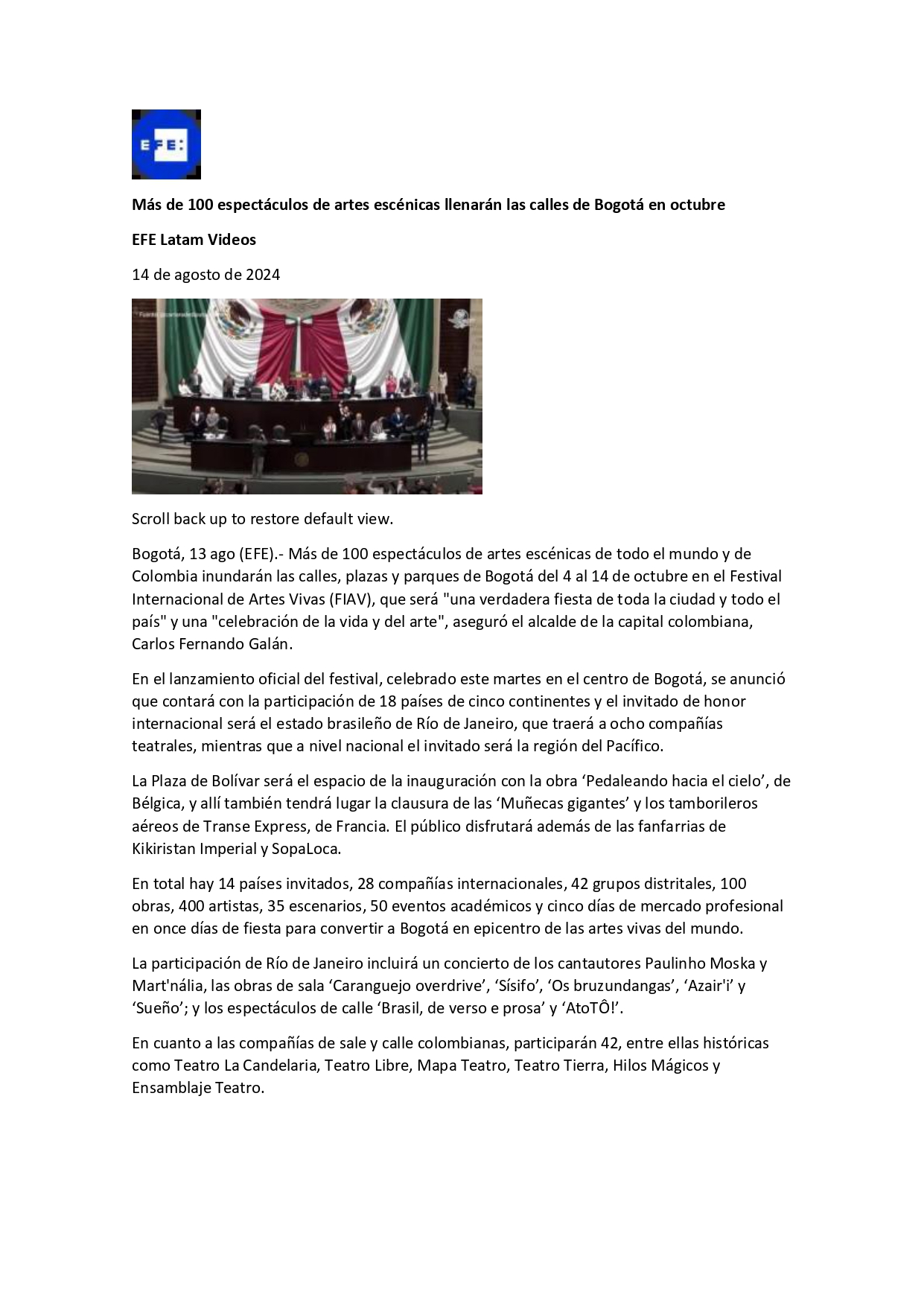 EFE:

Más de 100 espectáculos de artes escénicas llenarán las calles de Bogotá en octubre

EFE Latam Videos

14 de agosto de 2024

Scroll back up to restore default view.

Bogotá, 13 ago (EFE).- Más de 100 espectáculos de artes escénicas de todo el mundo y de Colombia inundarán las calles, plazas y parques de Bogotá del 4 al 14 de octubre en el Festival Internacional de Artes Vivas (FIAV), que será "una verdadera fiesta de toda la ciudad y todo el país" y una "celebración de la vida y del arte", aseguró el alcalde de la capital colombiana, Carlos Fernando Galán.

En el lanzamiento oficial del festival, celebrado este martes en el centro de Bogotá, se anunció que contará con la participación de 18 países de cinco continentes y el invitado de honor internacional será el estado brasileño de Río de Janeiro, que traerá a ocho compañías teatrales, mientras que a nivel nacional el invitado será la región del Pacífico.

La Plaza de Bolívar será el espacio de la inauguración con la obra ‘Pedaleando hacia el cielo’, de Bélgica, y allí también tendrá lugar la clausura de las ‘Muñecas gigantes’ y los tamborileros aéreos de Transe Express, de Francia. El público disfrutará además de las fanfarrias de Kikiristan Imperial y SopaLoca.

En total hay 14 países invitados, 28 compañías internacionales, 42 grupos distritales, 100 obras, 400 artistas, 35 escenarios, 50 eventos académicos y cinco días de mercado profesional en once días de fiesta para convertir a Bogotá en epicentro de las artes vivas del mundo.

La participación de Río de Janeiro incluirá un concierto de los cantautores Paulinho Moska y Mart'nália, las obras de sala ‘Caranguejo overdrive’, ‘Sísifo’, ‘Os bruzundangas’, ‘Azair'i’ y ‘Sueño’; y los espectáculos de calle ‘Brasil, de verso e prosa’ y ‘AtoTÔ!’.

En cuanto a las compañías de sale y calle colombianas, participarán 42, entre ellas históricas como Teatro La Candelaria, Teatro Libre, Mapa Teatro, Teatro Tierra, Hilos Mágicos y Ensamblaje Teatro.